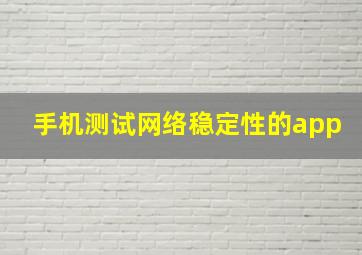 手机测试网络稳定性的app